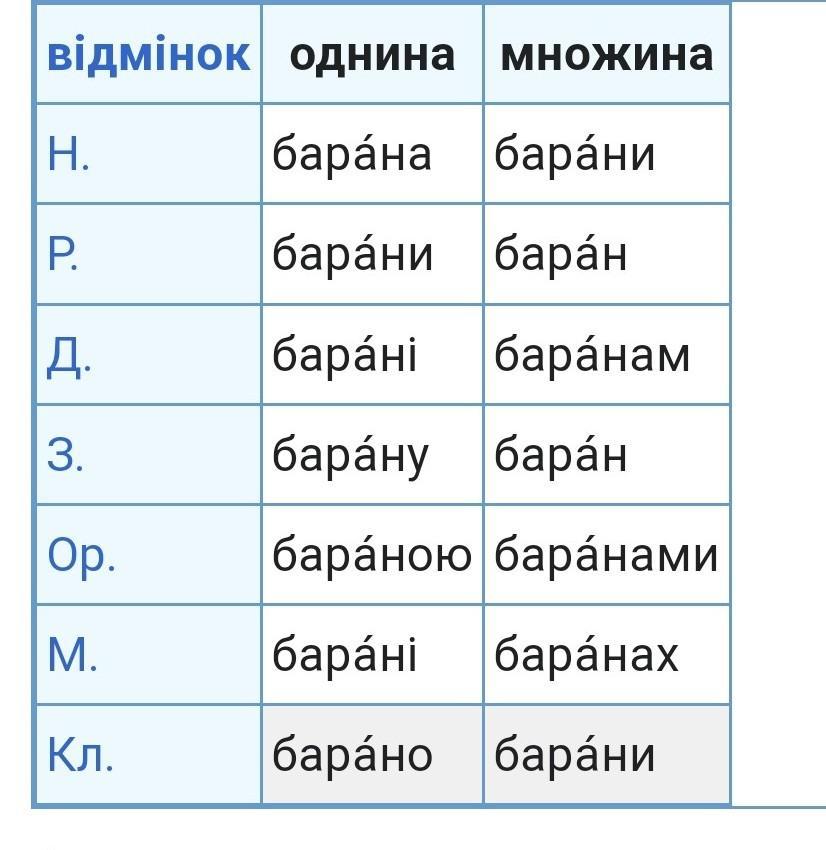 | відмінок | однина | множина |
|---|---|---|
| Н. | бара́на | бара́ни |
| Р. | бара́ни | бара́н |
| Д. | бара́ні | бара́нам |
| З. | бара́ну | бара́н |
| Ор. | бара́ною | бара́нами |
| М. | бара́ні | бара́нах |
| Кл. | бара́но | бара́ни |